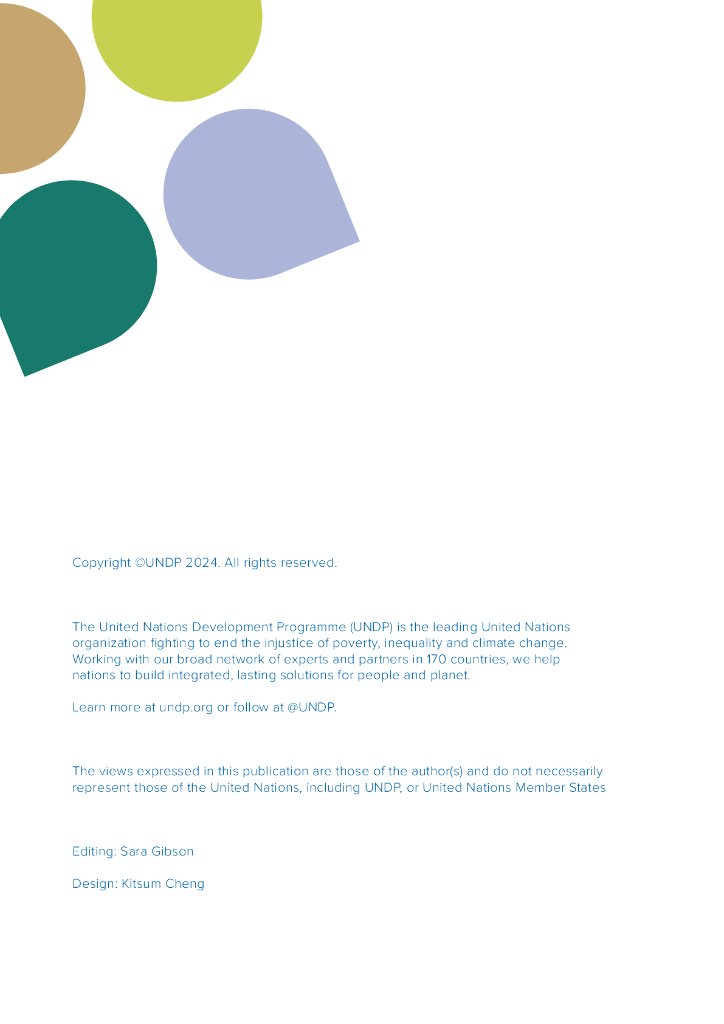 Copyright ©UNDP 2024. All rights reserved.

The United Nations Development Programme (UNDP) is the leading United Nations organization fighting to end the injustice of poverty, inequality and climate change. Working with our broad network of experts and partners in 170 countries, we help nations to build integrated, lasting solutions for people and planet.

Learn more at undp.org or follow at @UNDP.

The views expressed in this publication are those of the author(s) and do not necessarily represent those of the United Nations, including UNDP, or United Nations Member States

Editing: Sara Gibson

Design: Kitsum Cheng